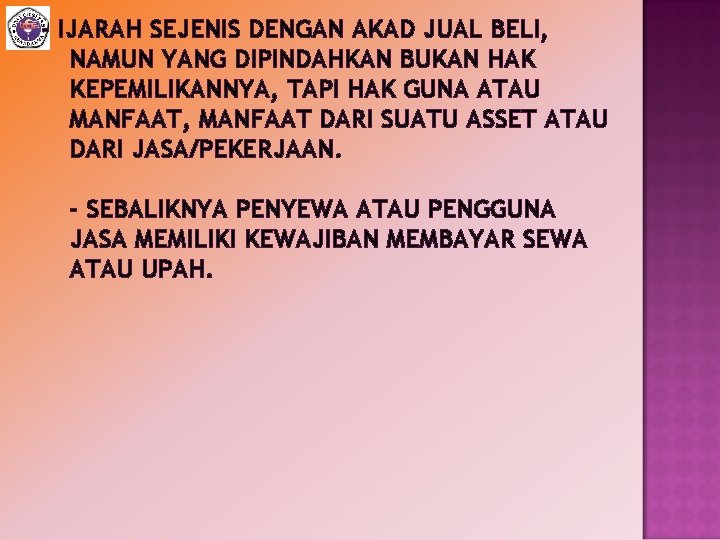 IJARAH SEJENIS DENGAN AKAD JUAL BELI, NAMUN YANG DIPINDAHKAN BUKAN HAK KEPEMILIKANNYA, TAPI HAK GUNA ATAU MANFAAT, MANFAAT DARI SUATU ASSET ATAU DARI JASA/PEKERJAAN.

- SEBALIKNYA PENYEWA ATAU PENGGUNA JASA MEMILIKI KEWAJIBAN MEMBAYAR SEWA ATAU UPAH.